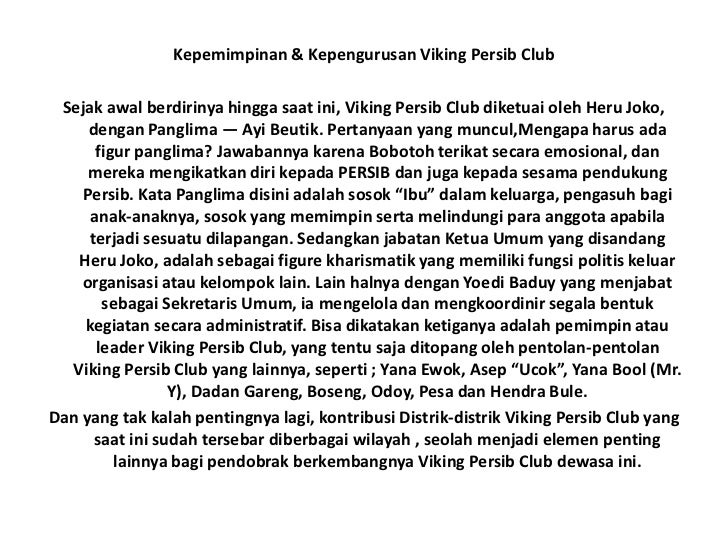 Kepemimpinan & Kepengurusan Viking Persib Club

Sejak awal berdirinya hingga saat ini, Viking Persib Club diketuai oleh Heru Joko, dengan Panglima — Ayi Beutik. Pertanyaan yang muncul,Mengapa harus ada figur panglima? Jawabannya karena Bobotoh terikat secara emosional, dan mereka mengikatkan diri kepada PERSIB dan juga kepada sesama pendukung Persib. Kata Panglima disini adalah sosok “Ibu” dalam keluarga, pengasuh bagi anak-anaknya, sosok yang memimpin serta melindungi para anggota apabila terjadi sesuatu dilapangan. Sedangkan jabatan Ketua Umum yang disandang Heru Joko, adalah sebagai figure kharismatik yang memiliki fungsi politis keluar organisasi atau kelompok lain. Lain halnya dengan Yoedi Baduy yang menjabat sebagai Sekretaris Umum, ia mengelola dan mengkoordinir segala bentuk kegiatan secara administratif. Bisa dikatakan ketiganya adalah pemimpin atau leader Viking Persib Club, yang tentu saja ditopang oleh pentolan-pentolan Viking Persib Club yang lainnya, seperti ; Yana Ewok, Asep “Ucok”, Yana Bool (Mr. Y), Dadan Gareng, Boseng, Odoy, Pesa dan Hendra Bule.

Dan yang tak kalah pentingnya lagi, kontribusi Distrik-distrik Viking Persib Club yang saat ini sudah tersebar diberbagai wilayah , seolah menjadi elemen penting lainnya bagi pendobrak berkembangnya Viking Persib Club dewasa ini.